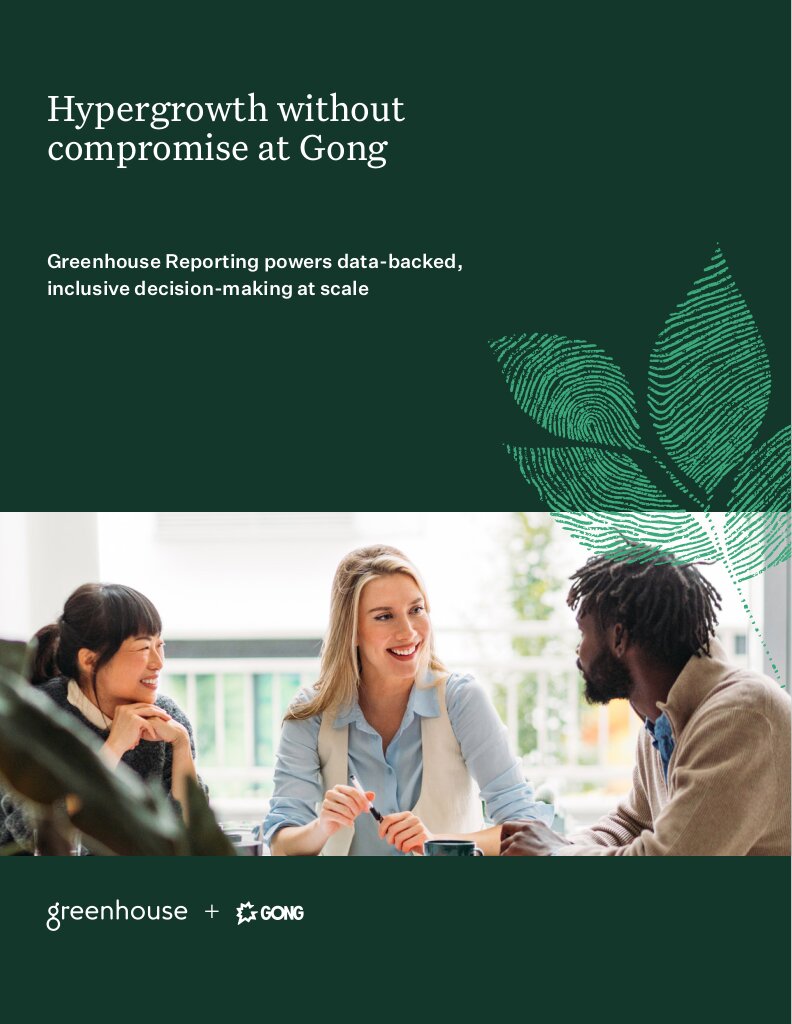 Hypergrowth without compromise at Gong

Greenhouse Reporting powers data-backed, inclusive decision-making at scale

greenhouse + GONG